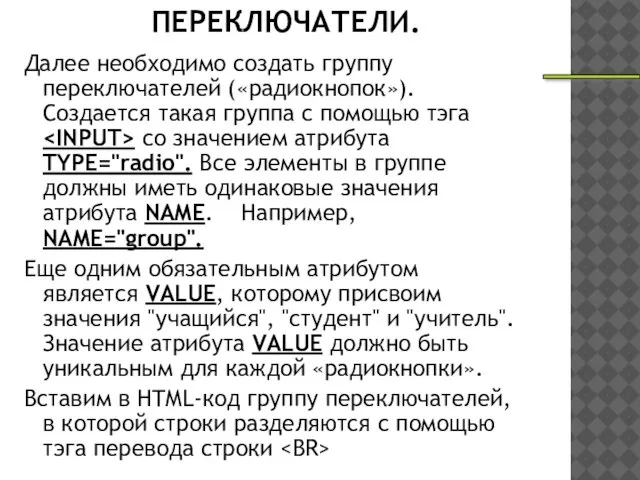 ПЕРЕКЛЮЧАТЕЛИ.

Далее необходимо создать группу переключателей («радиокнопок»). Создается такая группа с помощью тэга <INPUT> со значением атрибута TYPE="radio". Все элементы в группе должны иметь одинаковые значения атрибута NAME. Например, NAME="group".

Еще одним обязательным атрибутом является VALUE, которому присвоим значения "учащийся", "студент" и "учитель". Значение атрибута VALUE должно быть уникальным для каждой «радиокнопки».

Вставим в HTML-код группу переключателей, в которой строки разделяются с помощью тэга перевода строки <BR>